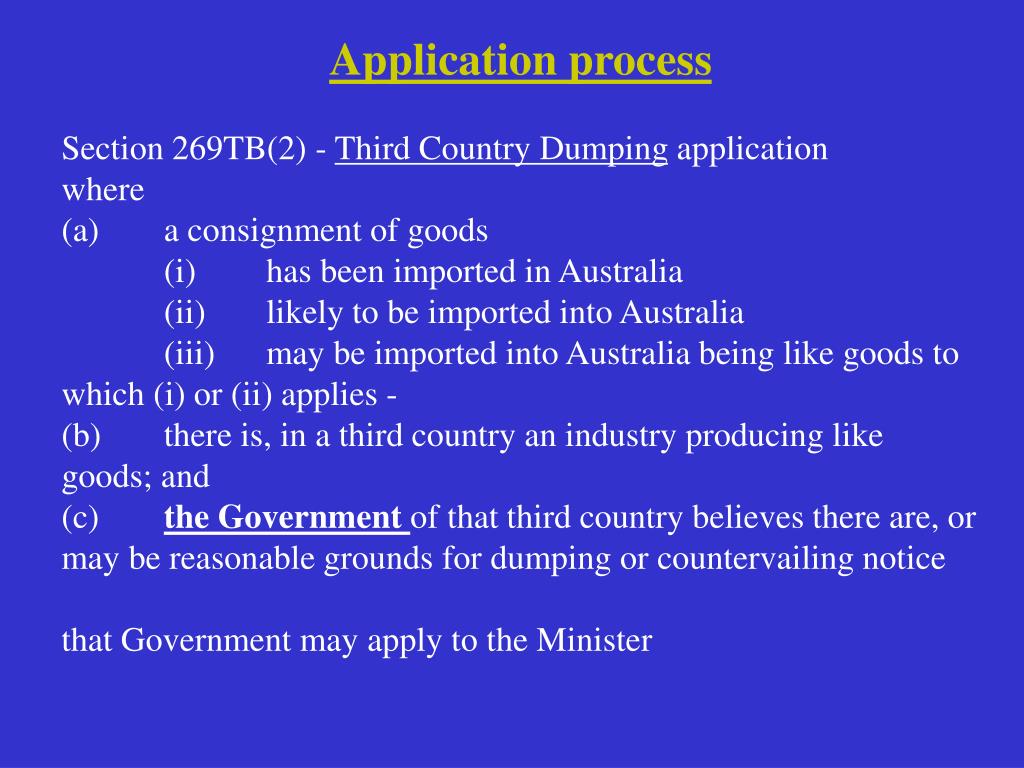 Application process

Section 269TB(2) - Third Country Dumping application where
(a) a consignment of goods
(i) has been imported in Australia
(ii) likely to be imported into Australia
(iii) may be imported into Australia being like goods to which (i) or (ii) applies -
(b) there is, in a third country an industry producing like goods; and
(c) the Government of that third country believes there are, or may be reasonable grounds for dumping or countervailing notice

that Government may apply to the Minister